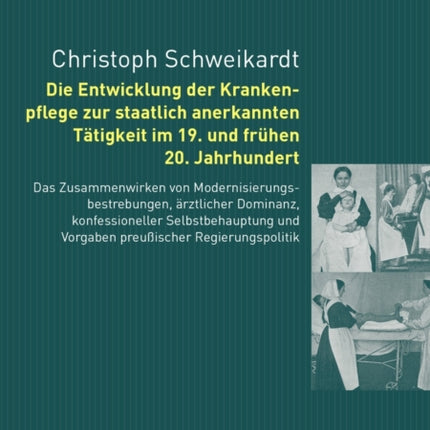 Christoph Schweikardt

Die Entwicklung der Krankenpflege zur staatlich anerkannten Tätigkeit im 19. und frühen 20. Jahrhundert

Das Zusammenwirken von Modernisierungsbestrebungen, ärztlicher Dominanz, konfessioneller Selbstbehauptung und Vorgaben preußischer Regierungspolitik